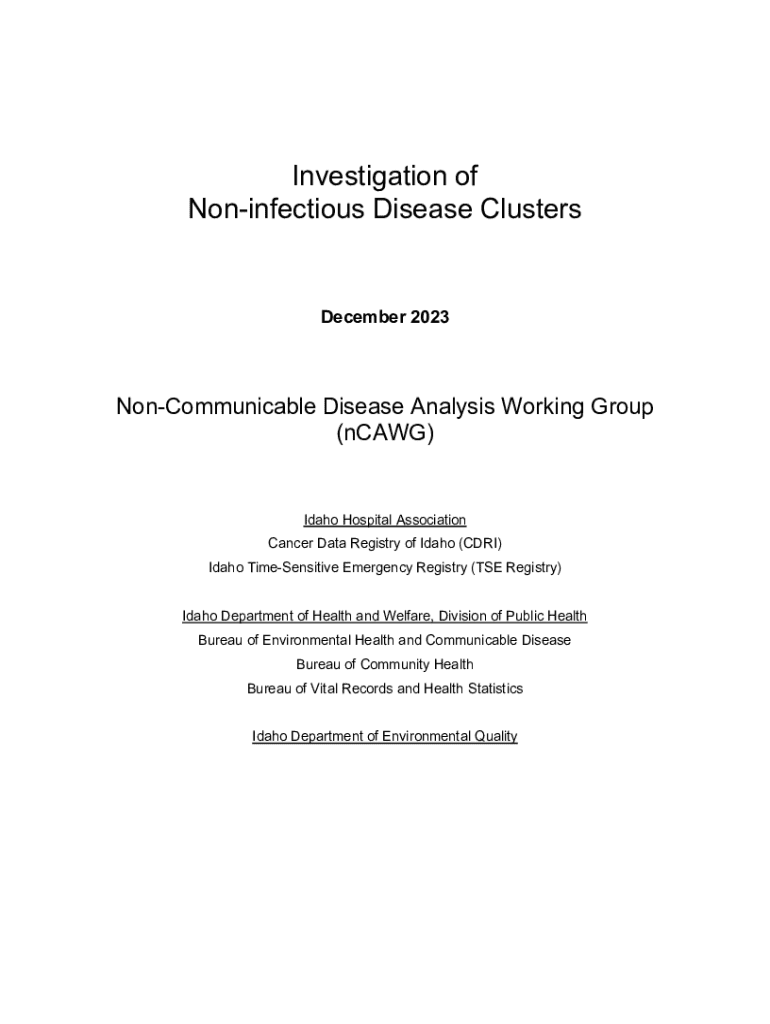 Investigation of
Non-infectious Disease Clusters

December 2023

Non-Communicable Disease Analysis Working Group
(nCAWG)

Idaho Hospital Association
Cancer Data Registry of Idaho (CDRI)
Idaho Time-Sensitive Emergency Registry (TSE Registry)

Idaho Department of Health and Welfare, Division of Public Health
Bureau of Environmental Health and Communicable Disease
Bureau of Community Health
Bureau of Vital Records and Health Statistics

Idaho Department of Environmental Quality